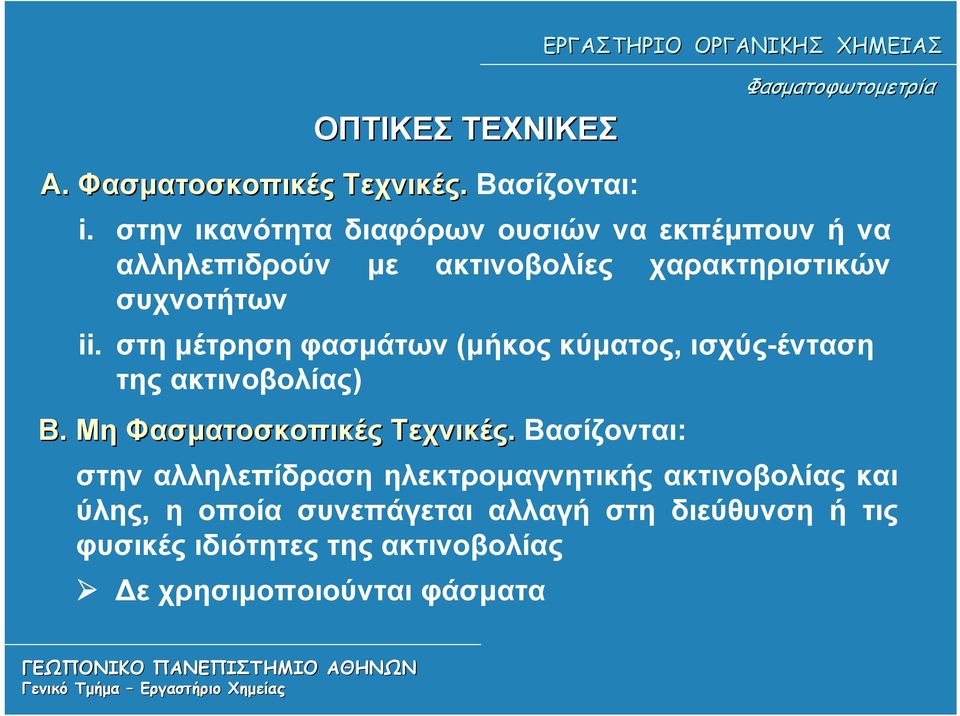 ΕΡΓΑΣΤΗΡΙΟ ΟΡΓΑΝΙΚΗΣ ΧΗΜΕΙΑΣ

Φασματοφωτομετρία

ΟΠΤΙΚΕΣ ΤΕΧΝΙΚΕΣ

Α. Φασματοσκοπικές Τεχνικές. Βασίζονται:

i. στην ικανότητα διαφόρων ουσιών να εκπέμπουν ή να αλληλεπιδρούν με ακτινοβολίες χαρακτηριστικών συχνοτήτων

ii. στη μέτρηση φασμάτων (μήκος κύματος, ισχύς-ένταση της ακτινοβολίας)

Β. Μη Φασματοσκοπικές Τεχνικές. Βασίζονται:

στην αλληλεπίδραση ηλεκτρομαγνητικής ακτινοβολίας και ύλης, η οποία συνεπάγεται αλλαγή στη διεύθυνση ή τις φυσικές ιδιότητες της ακτινοβολίας

➢ Δε χρησιμοποιούνται φάσματα

ΓΕΩΠΟΝΙΚΟ ΠΑΝΕΠΙΣΤΗΜΙΟ ΑΘΗΝΩΝ
Γενικό Τμήμα – Εργαστήριο Χημείας